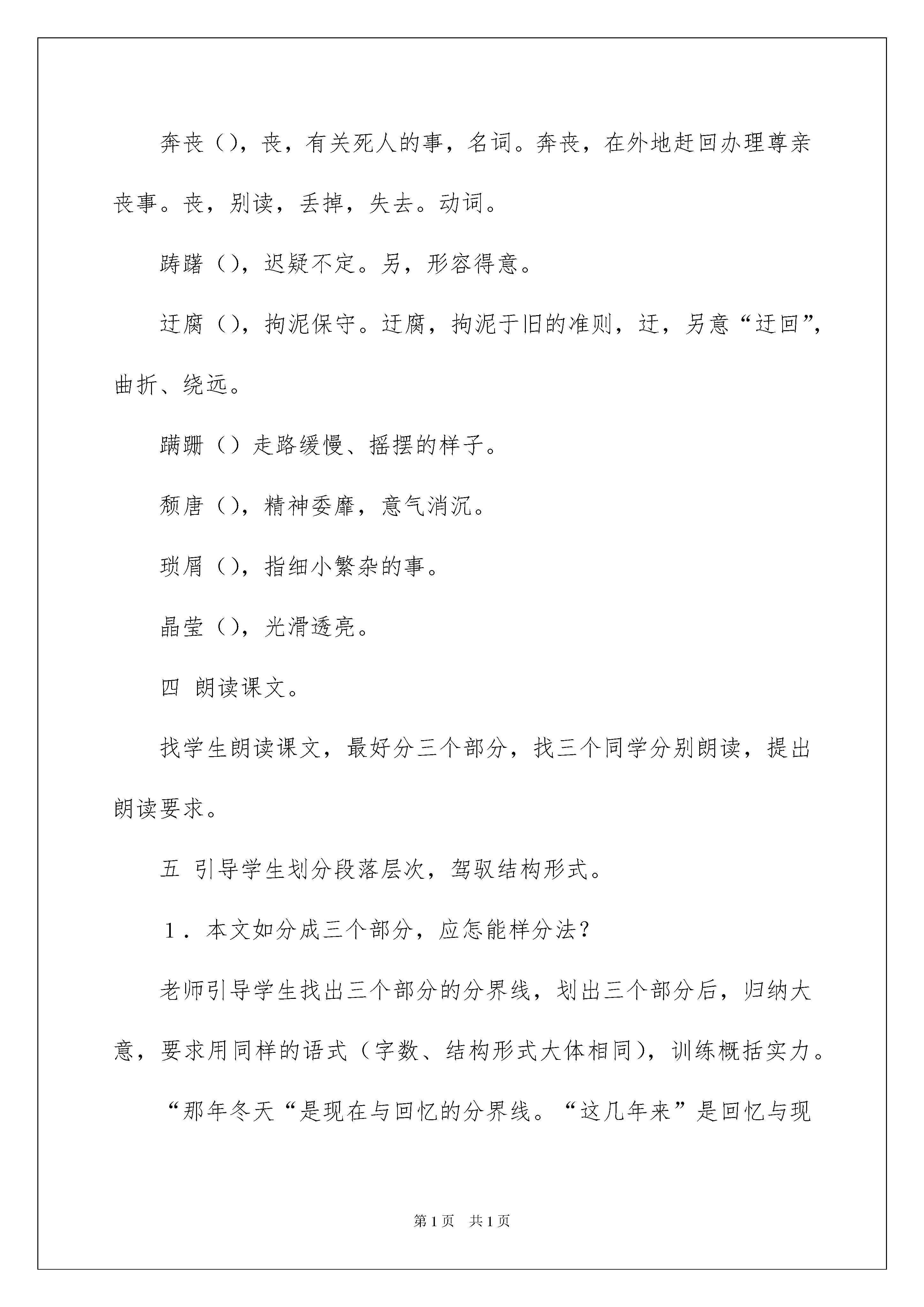 奔丧（），丧，有关死人的事，名词。奔丧，在外地赶回办理尊亲丧事。丧，别读，丢掉，失去。动词。

踌躇（），迟疑不定。另，形容得意。

迂腐（），拘泥保守。迂腐，拘泥于旧的准则，迂，另意“迂回”，曲折、绕远。

蹒跚（）走路缓慢、摇摆的样子。

颓唐（），精神委靡，意气消沉。

琐屑（），指细小繁杂的事。

晶莹（），光滑透亮。

四 朗读课文。

找学生朗读课文，最好分三个部分，找三个同学分别朗读，提出朗读要求。

五 引导学生划分段落层次，驾驭结构形式。

1．本文如分成三个部分，应怎能样分法？

老师引导学生找出三个部分的分界线，划出三个部分后，归纳大意，要求用同样的语式（字数、结构形式大体相同），训练概括实力。

“那年冬天“是现在与回忆的分界线。“这几年来”是回忆与现

第1页 共1页